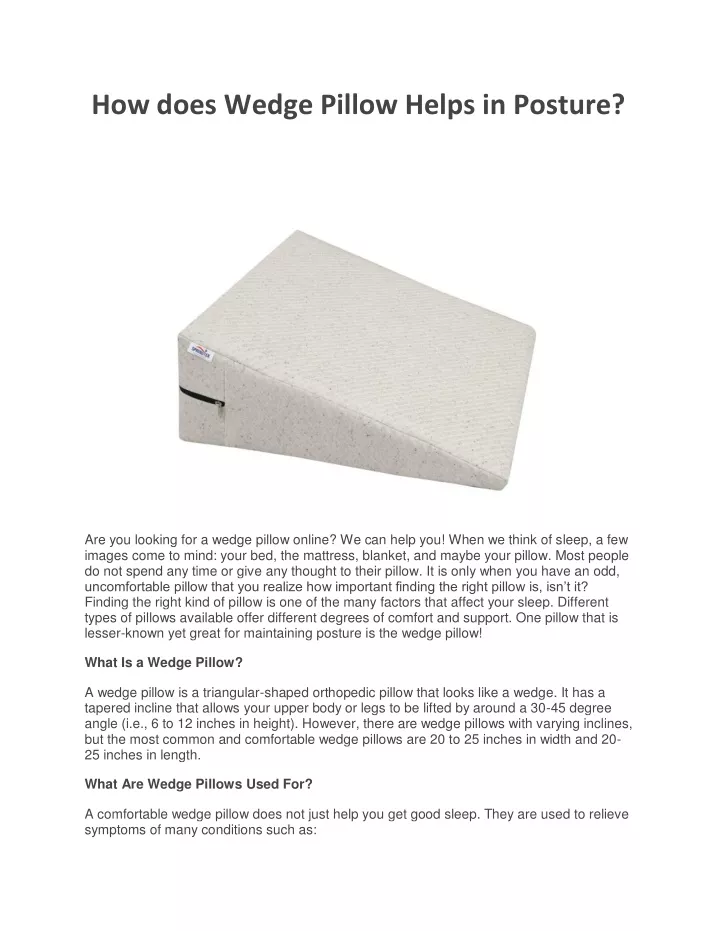 How does Wedge Pillow Helps in Posture?

Are you looking for a wedge pillow online? We can help you! When we think of sleep, a few images come to mind: your bed, the mattress, blanket, and maybe your pillow. Most people do not spend any time or give any thought to their pillow. It is only when you have an odd, uncomfortable pillow that you realize how important finding the right pillow is, isn't it? Finding the right kind of pillow is one of the many factors that affect your sleep. Different types of pillows available offer different degrees of comfort and support. One pillow that is lesser-known yet great for maintaining posture is the wedge pillow!

What Is a Wedge Pillow?

A wedge pillow is a triangular-shaped orthopedic pillow that looks like a wedge. It has a tapered incline that allows your upper body or legs to be lifted by around a 30-45 degree angle (i.e., 6 to 12 inches in height). However, there are wedge pillows with varying inclines, but the most common and comfortable wedge pillows are 20 to 25 inches in width and 20-25 inches in length.

What Are Wedge Pillows Used For?

A comfortable wedge pillow does not just help you get good sleep. They are used to relieve symptoms of many conditions such as: